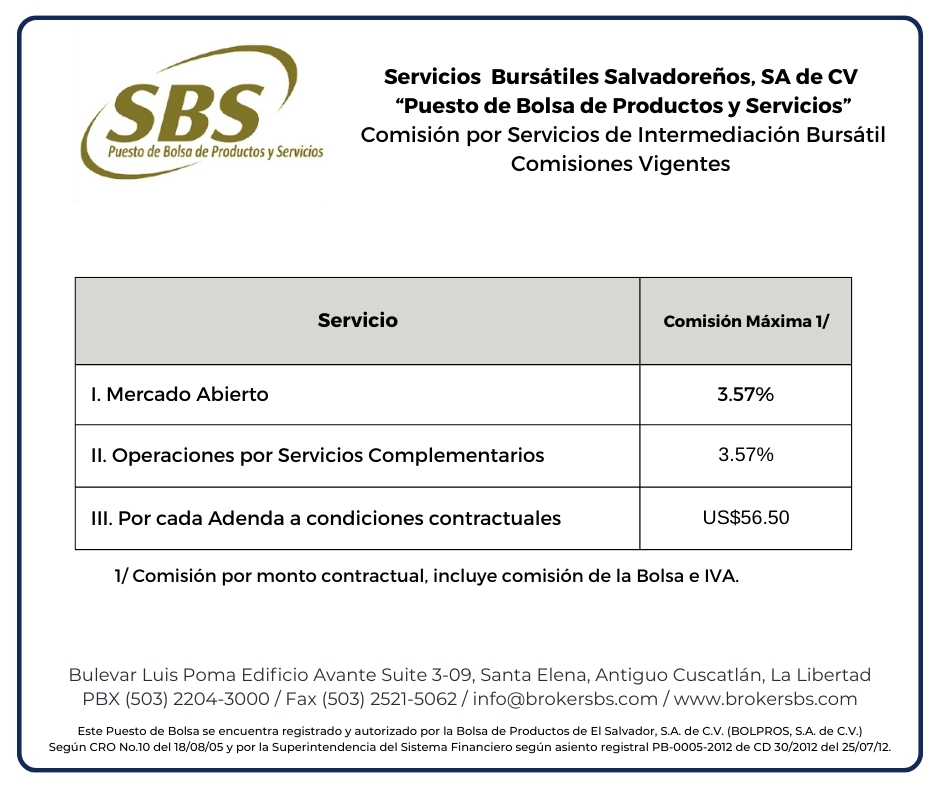 SBS
Puesto de Bolsa de Productos y Servicios

Servicios Bursátiles Salvadoreños, SA de CV
“Puesto de Bolsa de Productos y Servicios”
Comisión por Servicios de Intermediación Bursátil
Comisiones Vigentes

| Servicio | Comisión Máxima 1/ |
|---|---|
| I. Mercado Abierto | 3.57% |
| II. Operaciones por Servicios Complementarios | 3.57% |
| III. Por cada Adenda a condiciones contractuales | US$56.50 |

1/ Comisión por monto contractual, incluye comisión de la Bolsa e IVA.

Bulevar Luis Poma Edificio Avante Suite 3-09, Santa Elena, Antiguo Cuscatlán, La Libertad
PBX (503) 2204-3000 / Fax (503) 2521-5062 / info@brokersbs.com / www.brokersbs.com

Este Puesto de Bolsa se encuentra registrado y autorizado por la Bolsa de Productos de El Salvador, S.A. de C.V. (BOLPROS, S.A. de C.V.)
Según CRO No.10 del 18/08/05 y por la Superintendencia del Sistema Financiero según asiento registral PB-0005-2012 de CD 30/2012 del 25/07/12.